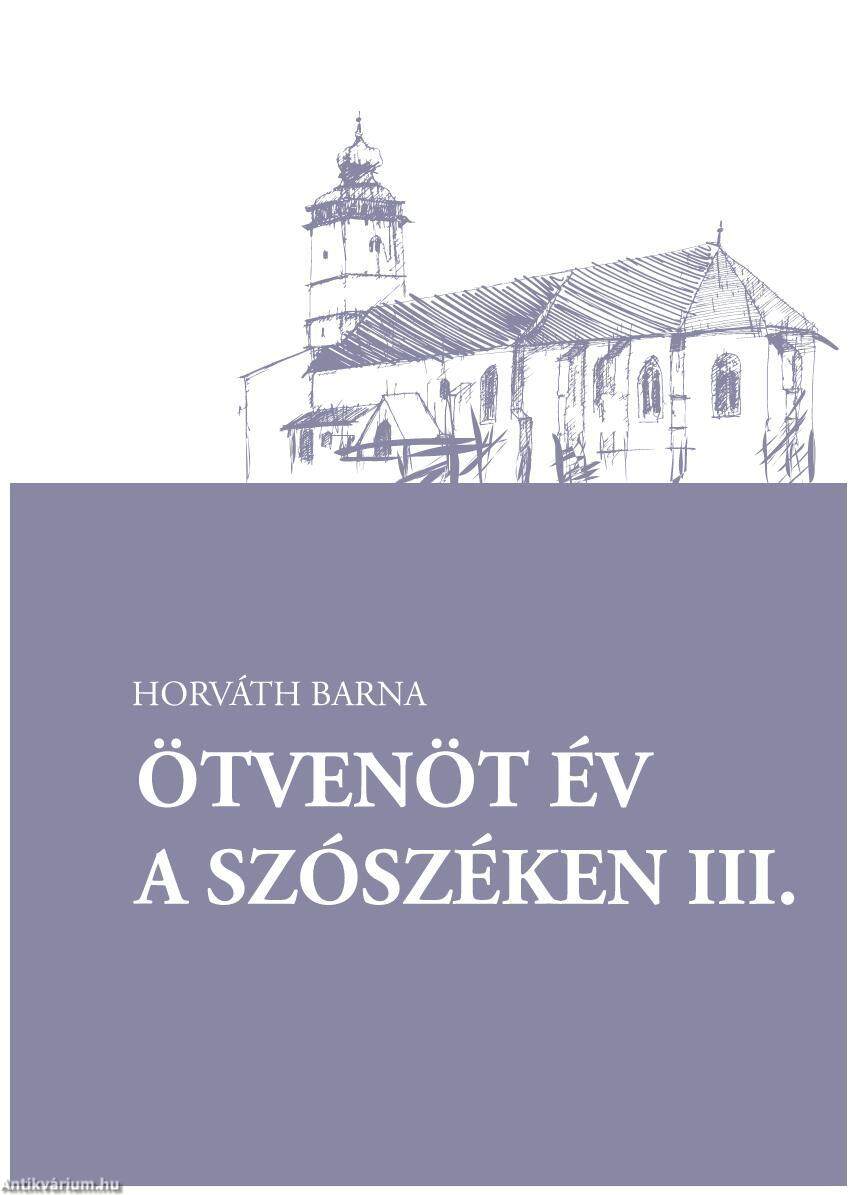 HORVÁTH BARNA

ÖTVENÖT ÉV
A SZÓSZÉKEN III.

Antikvárium.hu